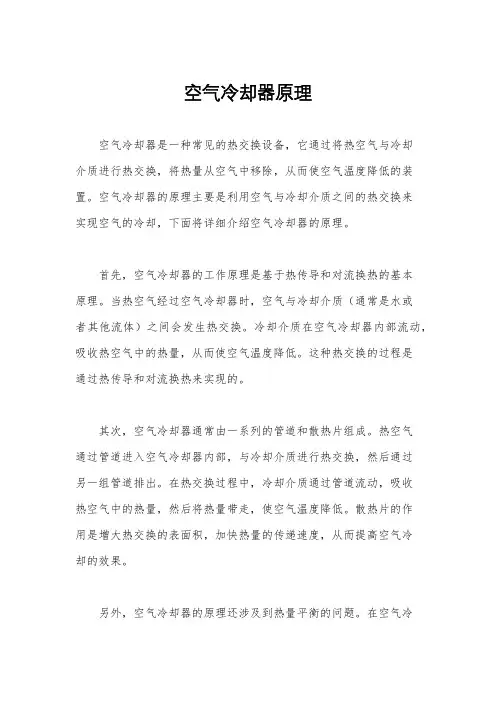 空气冷却器原理

空气冷却器是一种常见的热交换设备，它通过将热空气与冷却介质进行热交换，将热量从空气中移除，从而使空气温度降低的装置。空气冷却器的原理主要是利用空气与冷却介质之间的热交换来实现空气的冷却，下面将详细介绍空气冷却器的原理。

首先，空气冷却器的工作原理是基于热传导和对流换热的基本原理。当热空气经过空气冷却器时，空气与冷却介质（通常是水或者其他流体）之间会发生热交换。冷却介质在空气冷却器内部流动，吸收热空气中的热量，从而使空气温度降低。这种热交换的过程是通过热传导和对流换热来实现的。

其次，空气冷却器通常由一系列的管道和散热片组成。热空气通过管道进入空气冷却器内部，与冷却介质进行热交换，然后通过另一组管道排出。在热交换过程中，冷却介质通过管道流动，吸收热空气中的热量，然后将热量带走，使空气温度降低。散热片的作用是增大热交换的表面积，加快热量的传递速度，从而提高空气冷却的效果。

另外，空气冷却器的原理还涉及到热量平衡的问题。在空气冷